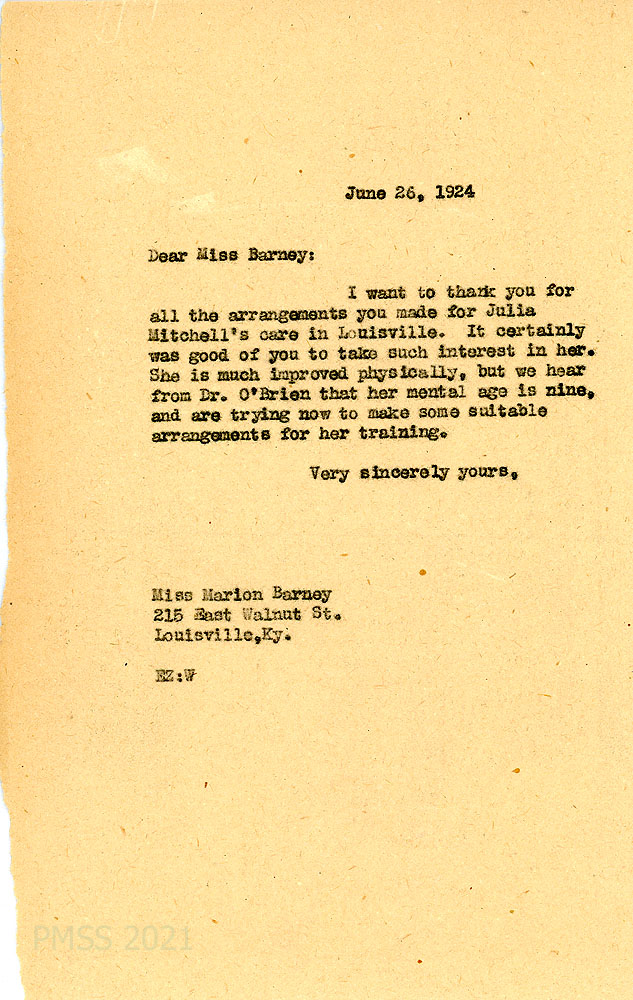 June 26, 1924

Dear Miss Barney:

I want to thank you for all the arrangements you made for Julia Mitchell's care in Louisville. It certainly was good of you to take such interest in her. She is much improved physically, but we hear from Dr. O'Brien that her mental age is nine, and are trying now to make some suitable arrangements for her training.

Very sincerely yours,

Miss Marion Barney
215 East Walnut St.
Louisville,Ky.

EZ:W

PMSS 2021